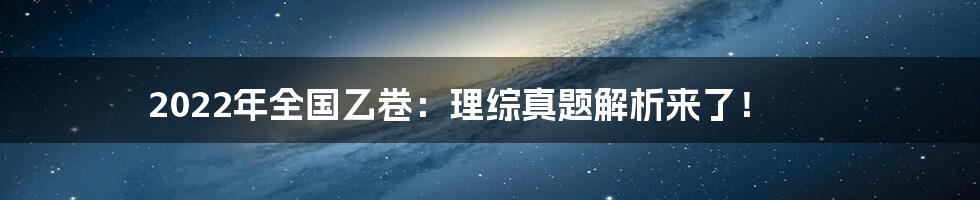 2022年全国乙卷：理综真题解析来了！